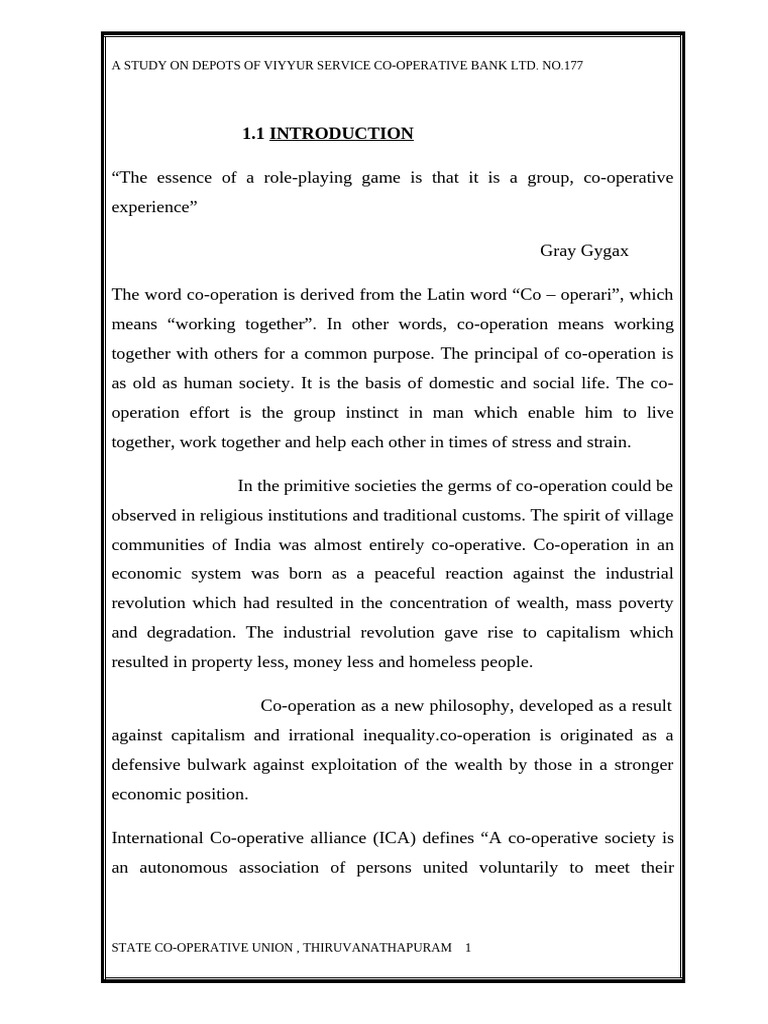 A STUDY ON DEPOTS OF VIYYUR SERVICE CO-OPERATIVE BANK LTD. NO.177

1.1 INTRODUCTION

“The essence of a role-playing game is that it is a group, co-operative experience”

Gray Gygax

The word co-operation is derived from the Latin word “Co – operari”, which means “working together”. In other words, co-operation means working together with others for a common purpose. The principal of co-operation is as old as human society. It is the basis of domestic and social life. The co-operation effort is the group instinct in man which enable him to live together, work together and help each other in times of stress and strain.

In the primitive societies the germs of co-operation could be observed in religious institutions and traditional customs. The spirit of village communities of India was almost entirely co-operative. Co-operation in an economic system was born as a peaceful reaction against the industrial revolution which had resulted in the concentration of wealth, mass poverty and degradation. The industrial revolution gave rise to capitalism which resulted in property less, money less and homeless people.

Co-operation as a new philosophy, developed as a result against capitalism and irrational inequality.co-operation is originated as a defensive bulwark against exploitation of the wealth by those in a stronger economic position.

International Co-operative alliance (ICA) defines “A co-operative society is an autonomous association of persons united voluntarily to meet their

STATE CO-OPERATIVE UNION , THIRUVANATHAPURAM 1